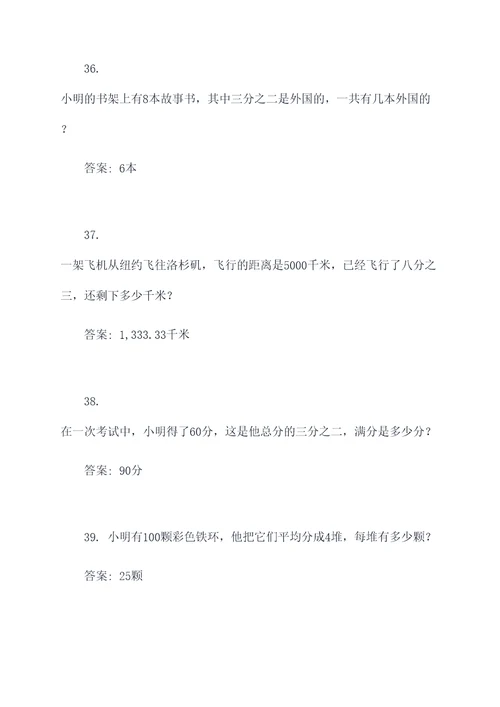 36.

小明的书架上有8本故事书，其中三分之二是外国的，一共有几本外国的？

答案：6本

37.

一架飞机从纽约飞往洛杉矶，飞行的距离是5000千米，已经飞行了八分之三，还剩下多少千米？

答案：1,333.33千米

38.

在一次考试中，小明得了60分，这是他总分的三分之二，满分是多少分？

答案：90分

39. 小明有100颗彩色铁环，他把它们平均分成4堆，每堆有多少颗？

答案：25颗